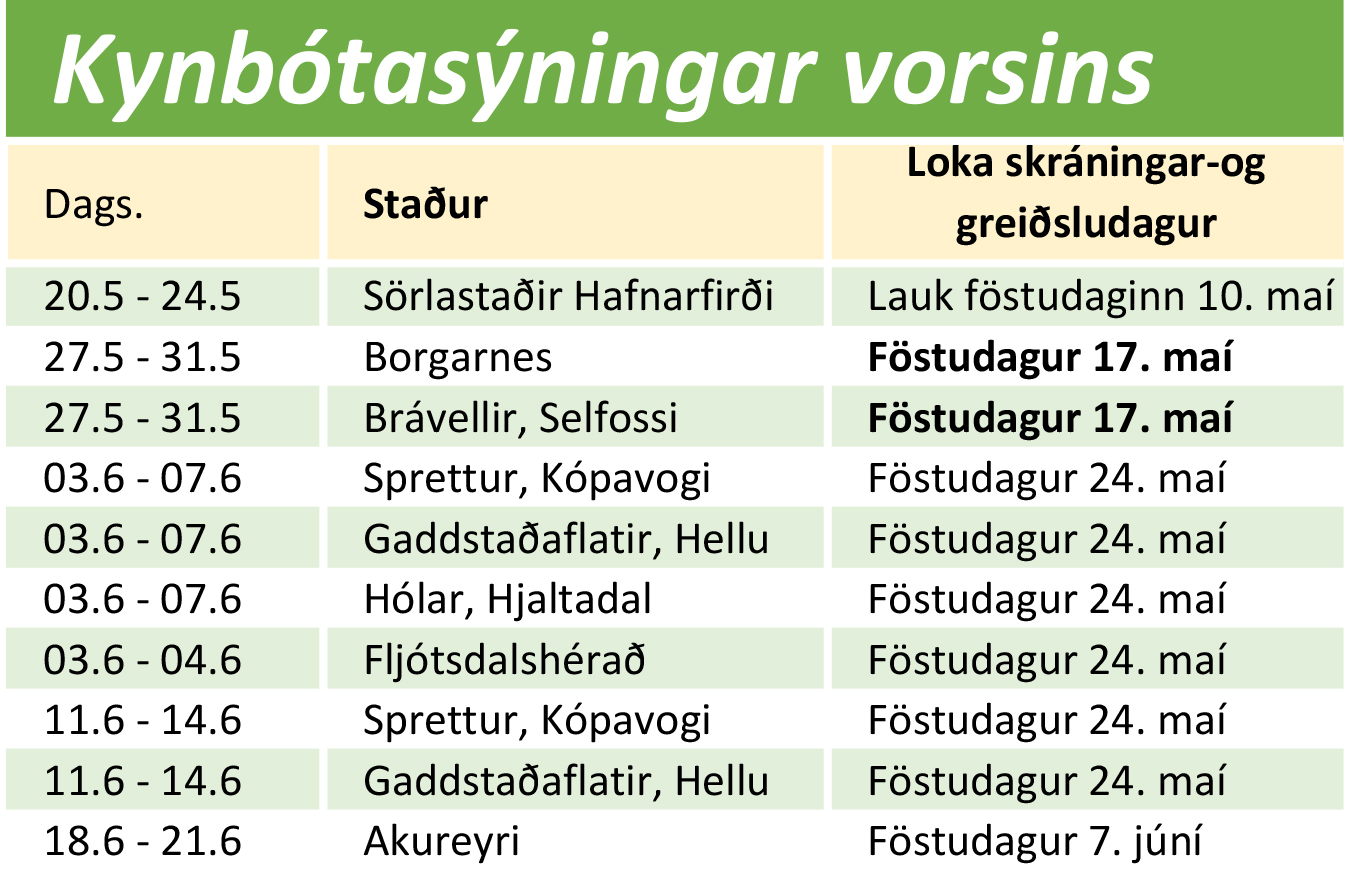 Kynbótasýningar vorsins

| Dags. | Staður | Loka skráningar-og greiðsludagur |
|---|---|---|
| 20.5 - 24.5 | Sörlastaðir Hafnarfirði | Lauk föstudaginn 10. maí |
| 27.5 - 31.5 | Borgarnes | Föstudagur 17. maí |
| 27.5 - 31.5 | Brávellir, Selfossi | Föstudagur 17. maí |
| 03.6 - 07.6 | Sprettur, Kópavogi | Föstudagur 24. maí |
| 03.6 - 07.6 | Gaddstaðaflatir, Hellu | Föstudagur 24. maí |
| 03.6 - 07.6 | Hólar, Hjaltadal | Föstudagur 24. maí |
| 03.6 - 04.6 | Fljótsdalshérað | Föstudagur 24. maí |
| 11.6 - 14.6 | Sprettur, Kópavogi | Föstudagur 24. maí |
| 11.6 - 14.6 | Gaddstaðaflatir, Hellu | Föstudagur 24. maí |
| 18.6 - 21.6 | Akureyri | Föstudagur 7. júní |